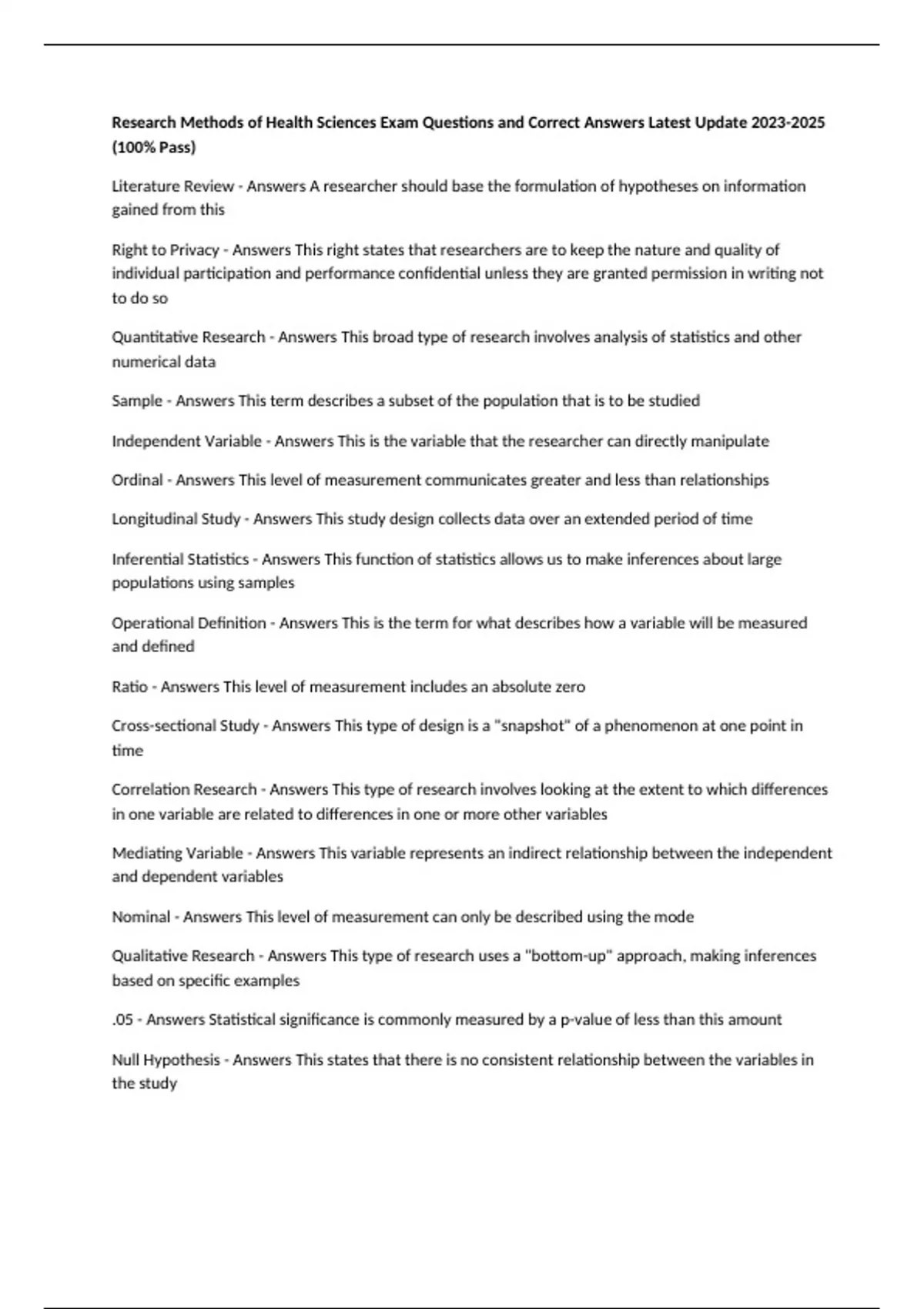 Research Methods of Health Sciences Exam Questions and Correct Answers Latest Update 2023-2025 (100% Pass)

Literature Review - Answers A researcher should base the formulation of hypotheses on information gained from this

Right to Privacy - Answers This right states that researchers are to keep the nature and quality of individual participation and performance confidential unless they are granted permission in writing not to do so

Quantitative Research - Answers This broad type of research involves analysis of statistics and other numerical data

Sample - Answers This term describes a subset of the population that is to be studied

Independent Variable - Answers This is the variable that the researcher can directly manipulate

Ordinal - Answers This level of measurement communicates greater and less than relationships

Longitudinal Study - Answers This study design collects data over an extended period of time

Inferential Statistics - Answers This function of statistics allows us to make inferences about large populations using samples

Operational Definition - Answers This is the term for what describes how a variable will be measured and defined

Ratio - Answers This level of measurement includes an absolute zero

Cross-sectional Study - Answers This type of design is a "snapshot" of a phenomenon at one point in time

Correlation Research - Answers This type of research involves looking at the extent to which differences in one variable are related to differences in one or more other variables

Mediating Variable - Answers This variable represents an indirect relationship between the independent and dependent variables

Nominal - Answers This level of measurement can only be described using the mode

Qualitative Research - Answers This type of research uses a "bottom-up" approach, making inferences based on specific examples

.05 - Answers Statistical significance is commonly measured by a p-value of less than this amount

Null Hypothesis - Answers This states that there is no consistent relationship between the variables in the study